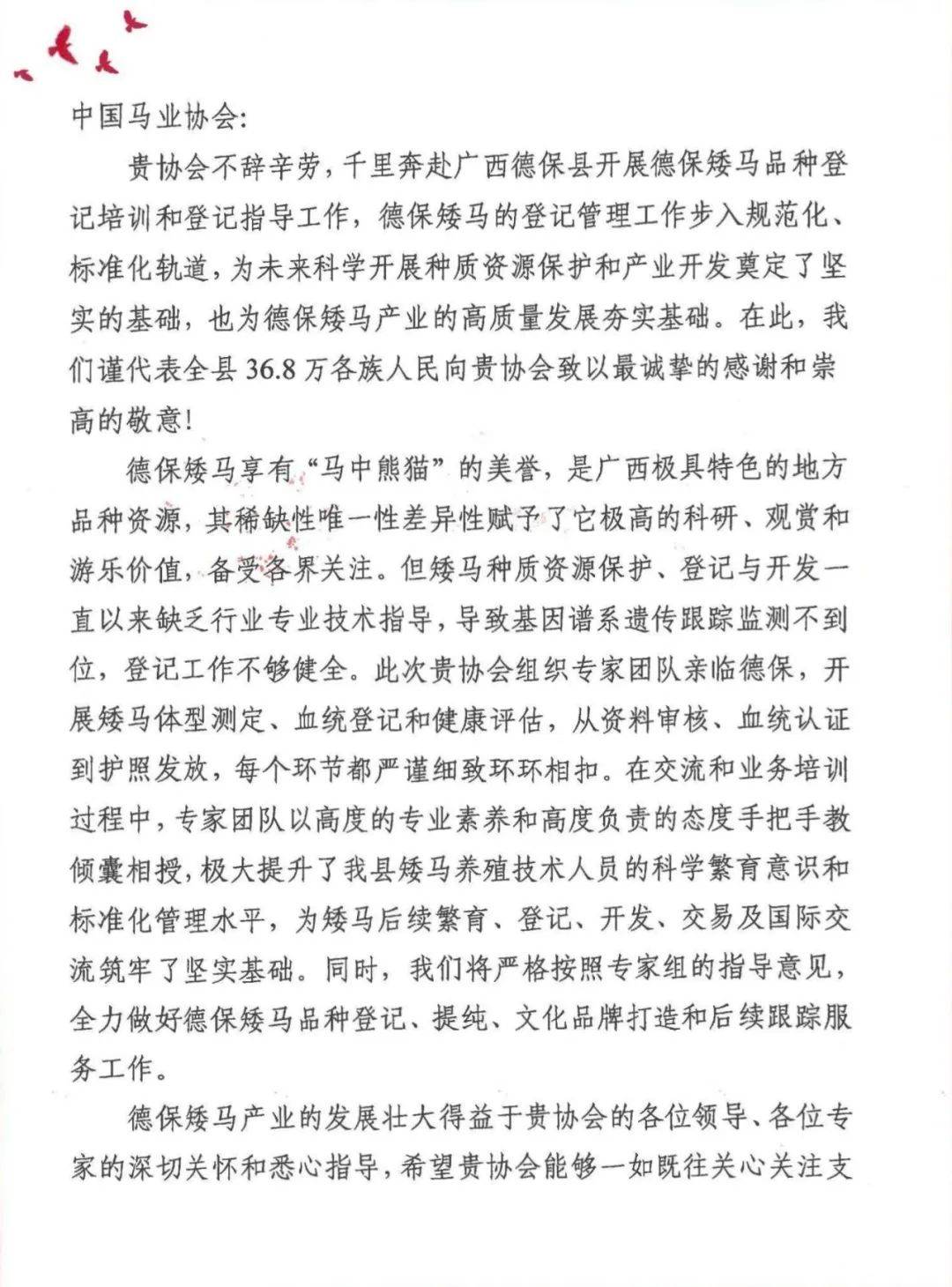 中国马业协会:

贵协会不辞辛劳，千里奔赴广西德保县开展德保矮马品种登记培训和登记指导工作，德保矮马的登记管理工作步入规范化、标准化轨道，为未来科学开展种质资源保护和产业开发奠定了坚实的基础，也为德保矮马产业的高质量发展夯实基础。在此，我们谨代表全县36.8万各族人民向贵协会致以最诚挚的感谢和崇高的敬意!

德保矮马享有“马中熊猫”的美誉，是广西极具特色的地方品种资源，其稀缺性唯一性差异性赋予了它极高的科研、观赏和游乐价值，备受各界关注。但矮马种质资源保护、登记与开发一直以来缺乏行业专业技术指导，导致基因谱系遗传跟踪监测不到位，登记工作不够健全。此次贵协会组织专家团队亲临德保，开展矮马体型测定、血统登记和健康评估，从资料审核、血统认证到护照发放，每个环节都严谨细致环环相扣。在交流和业务培训过程中，专家团队以高度的专业素养和高度负责的态度手把手教倾囊相授，极大提升了我县矮马养殖技术人员的科学繁育意识和标准化管理水平，为矮马后续繁育、登记、开发、交易及国际交流筑牢了坚实基础。同时，我们将严格按照专家组的指导意见，全力做好德保矮马品种登记、提纯、文化品牌打造和后续跟踪服务工作。

德保矮马产业的发展壮大得益于贵协会的各位领导、各位专家的深切关怀和悉心指导，希望贵协会能够一如既往关心关注支